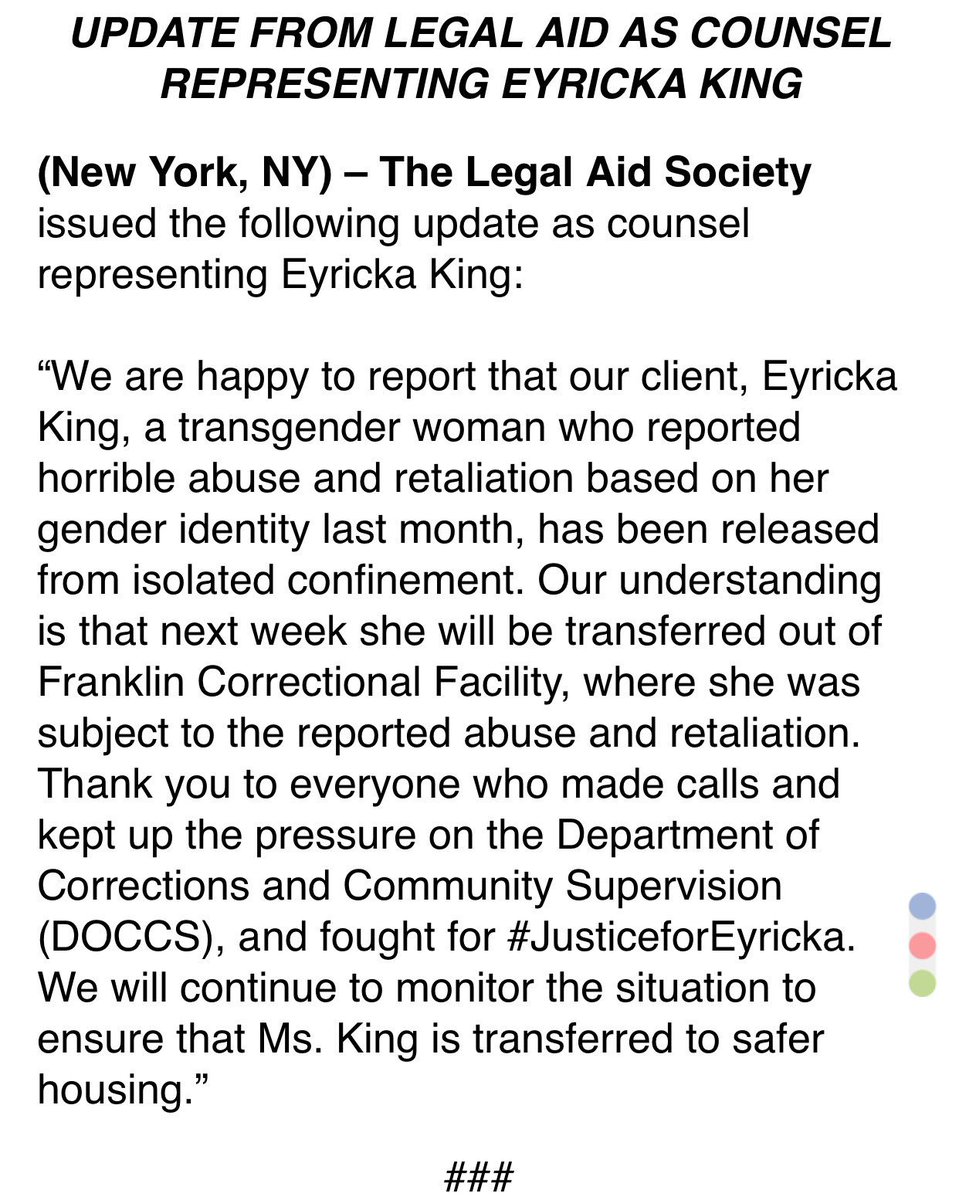 UPDATE FROM LEGAL AID AS COUNSEL REPRESENTING EYRICKA KING

(New York, NY) – The Legal Aid Society issued the following update as counsel representing Eyricka King:

“We are happy to report that our client, Eyricka King, a transgender woman who reported horrible abuse and retaliation based on her gender identity last month, has been released from isolated confinement. Our understanding is that next week she will be transferred out of Franklin Correctional Facility, where she was subject to the reported abuse and retaliation. Thank you to everyone who made calls and kept up the pressure on the Department of Corrections and Community Supervision (DOCCS), and fought for #JusticeforEyricka. We will continue to monitor the situation to ensure that Ms. King is transferred to safer housing.”

###